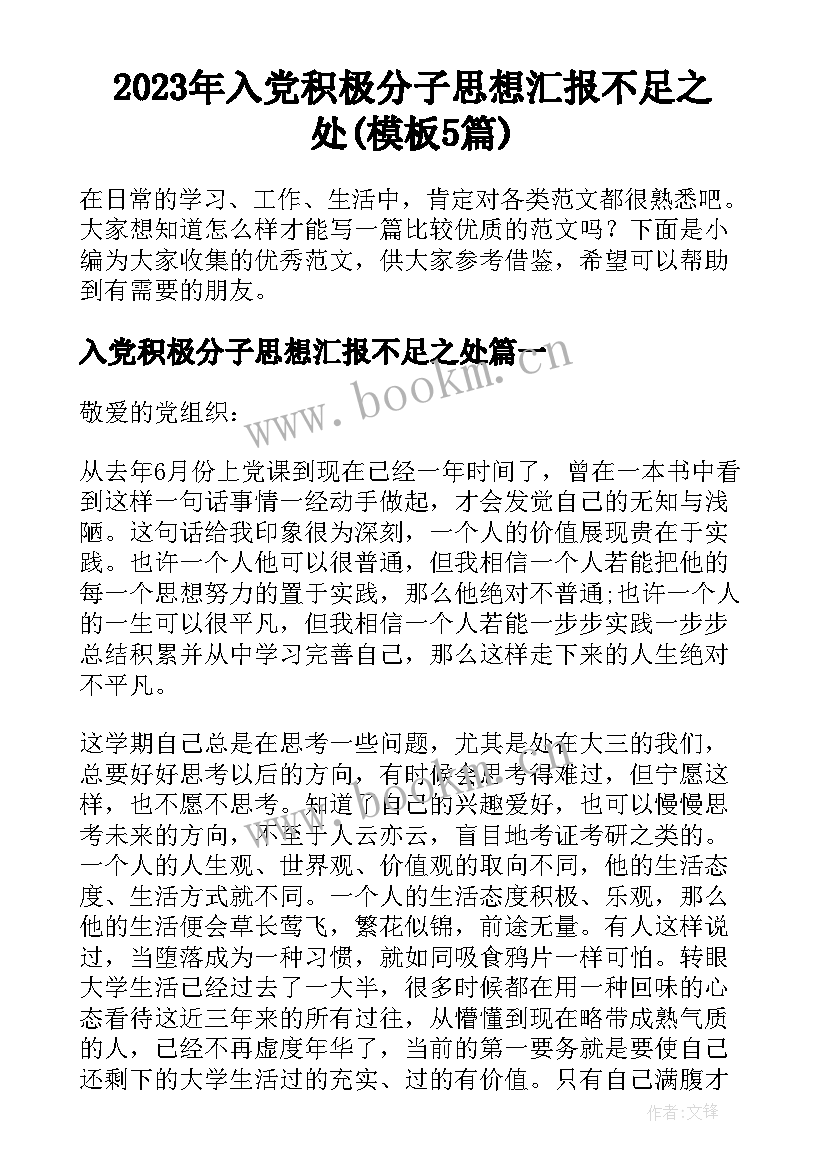 2023年入党积极分子思想汇报不足之处(模板5篇)

在日常的学习、工作、生活中，肯定对各类范文都很熟悉吧。大家想知道怎么样才能写一篇比较优质的范文吗？下面是小编为大家收集的优秀范文，供大家参考借鉴，希望可以帮助到有需要的朋友。

入党积极分子思想汇报不足之处篇一

www.bookm.com

敬爱的党组织：

从去年6月份上党课到现在已经一年时间了，曾在一本书中看到这样一句话事情一经动手做起，才会发觉自己的无知与浅陋。这句话给我印象很为深刻，一个人的价值展现贵在于实践。也许一个人他可以很普通，但我相信一个人若能把他的每一个思想努力的置于实践，那么他绝对不普通;也许一个人的一生可以很平凡，但我相信一个人若能一步步实践一步步总结积累并从中学习完善自己，那么这样走下来的人生绝对不平凡。

这学期自己总是在思考一些问题，尤其是处在大三的我们，总要好好思考以后的方向，有时候会思考得难过，但宁愿这样，也不愿不思考。知道了自己的兴趣爱好，也可以慢慢思考未来的方向，不至于人云亦云，盲目地考证考研之类的。一个人的人生观、世界观、价值观的取向不同，他的生活态度、生活方式就不同。一个人的生活态度积极、乐观，那么他的生活便会草长莺飞，繁花似锦，前途无量。有人这样说过，当堕落成为一种习惯，就如同吸食鸦片一样可怕。转眼大学生活已经过去了一大半，很多时候都在用一种回味的心态看待这近三年来的所有过往，从懵懂到现在略带成熟气质的人，已经不再虚度年华了，当前的第一要务就是要使自己还剩下的大学生活过的充实、过的有价值。只有自己满腹才

作者：文锋